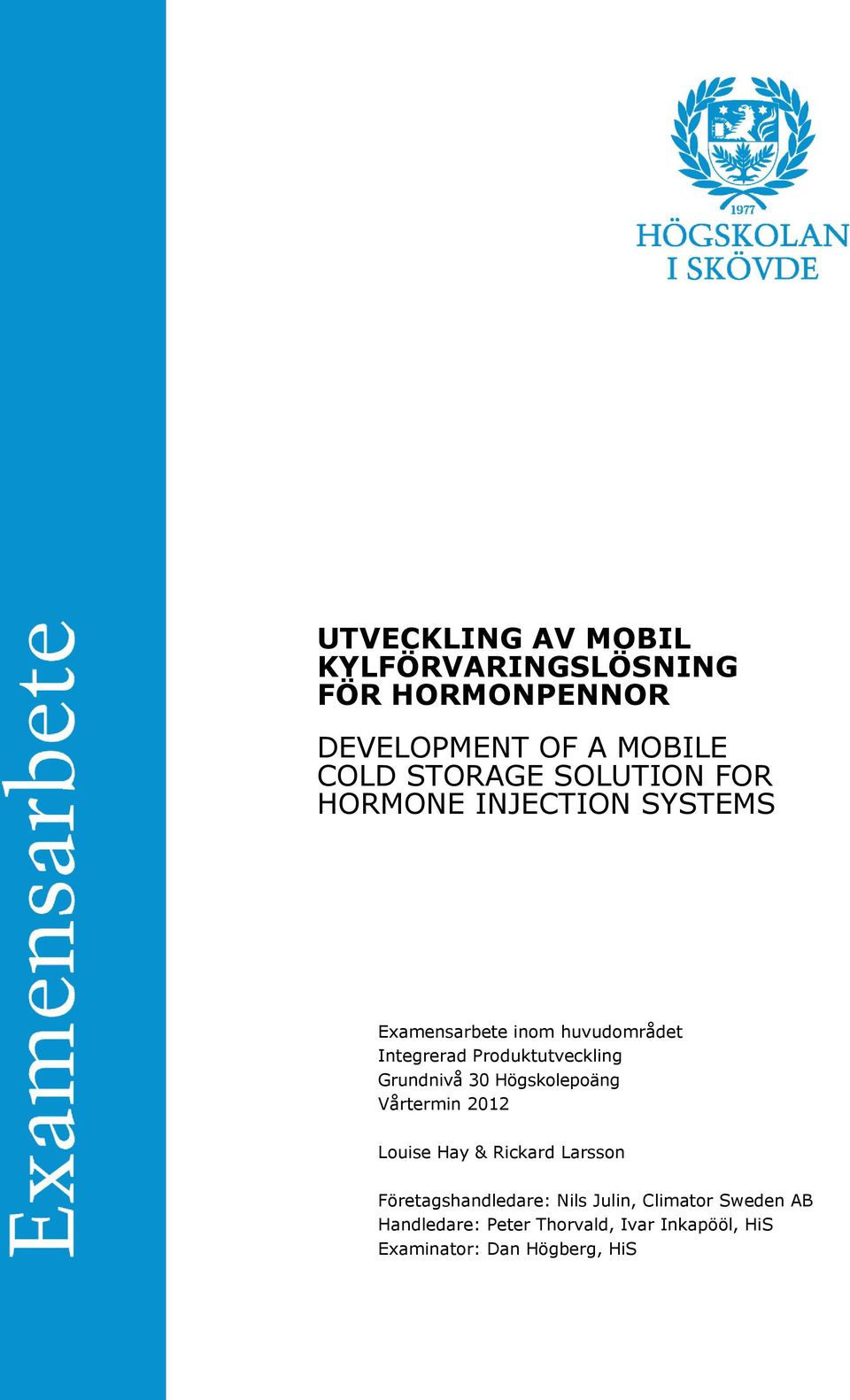 Examensarbete

1977
HÖGSKOLAN I SKÖVDE

UTVECKLING AV MOBIL KYLFÖRVARINGSLÖSNING FÖR HORMONPENNOR

DEVELOPMENT OF A MOBILE COLD STORAGE SOLUTION FOR HORMONE INJECTION SYSTEMS

Examensarbete inom huvudområdet Integrerad Produktutveckling
Grundnivå 30 Högskolepoäng
Vårtermin 2012

Louise Hay & Rickard Larsson

Företagshandledare: Nils Julin, Climator Sweden AB
Handledare: Peter Thorvald, Ivar Inkapööl, HiS
Examinator: Dan Högberg, HiS